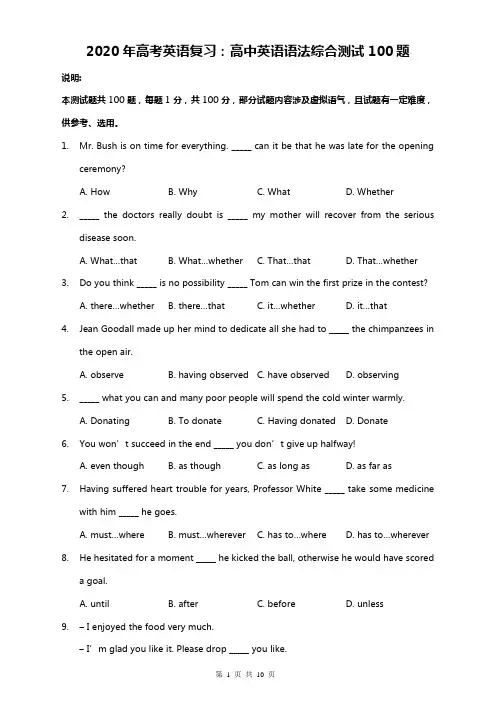 2020 年高考英语复习：高中英语语法综合测试 100 题

说明:

本测试题共 100 题，每题 1 分，共 100 分，部分试题内容涉及虚拟语气，且试题有一定难度，供参考、选用。

1. Mr. Bush is on time for everything. _____ can it be that he was late for the opening ceremony?

A. How B. Why C. What D. Whether

2. _____ the doctors really doubt is _____ my mother will recover from the serious disease soon.

A. What...that B. What...whether C. That...that D. That...whether

3. Do you think _____ is no possibility _____ Tom can win the first prize in the contest?

A. there...whether B. there...that C. it...whether D. it...that

4. Jean Goodall made up her mind to dedicate all she had to _____ the chimpanzees in the open air.

A. observe B. having observed C. have observed D. observing

5. _____ what you can and many poor people will spend the cold winter warmly.

A. Donating B. To donate C. Having donated D. Donate

6. You won' t succeed in the end _____ you don' t give up halfway!

A. even though B. as though C. as long as D. as far as

7. Having suffered heart trouble for years, Professor White _____ take some medicine with him _____ he goes.

A. must...where B. must...wherever C. has to...where D. has to...wherever

8. He hesitated for a moment _____ he kicked the ball, otherwise he would have scored a goal.

A. until B. after C. before D. unless

9. – I enjoyed the food very much.

– I' m glad you like it. Please drop _____ you like.

第 1 页 共 10 页